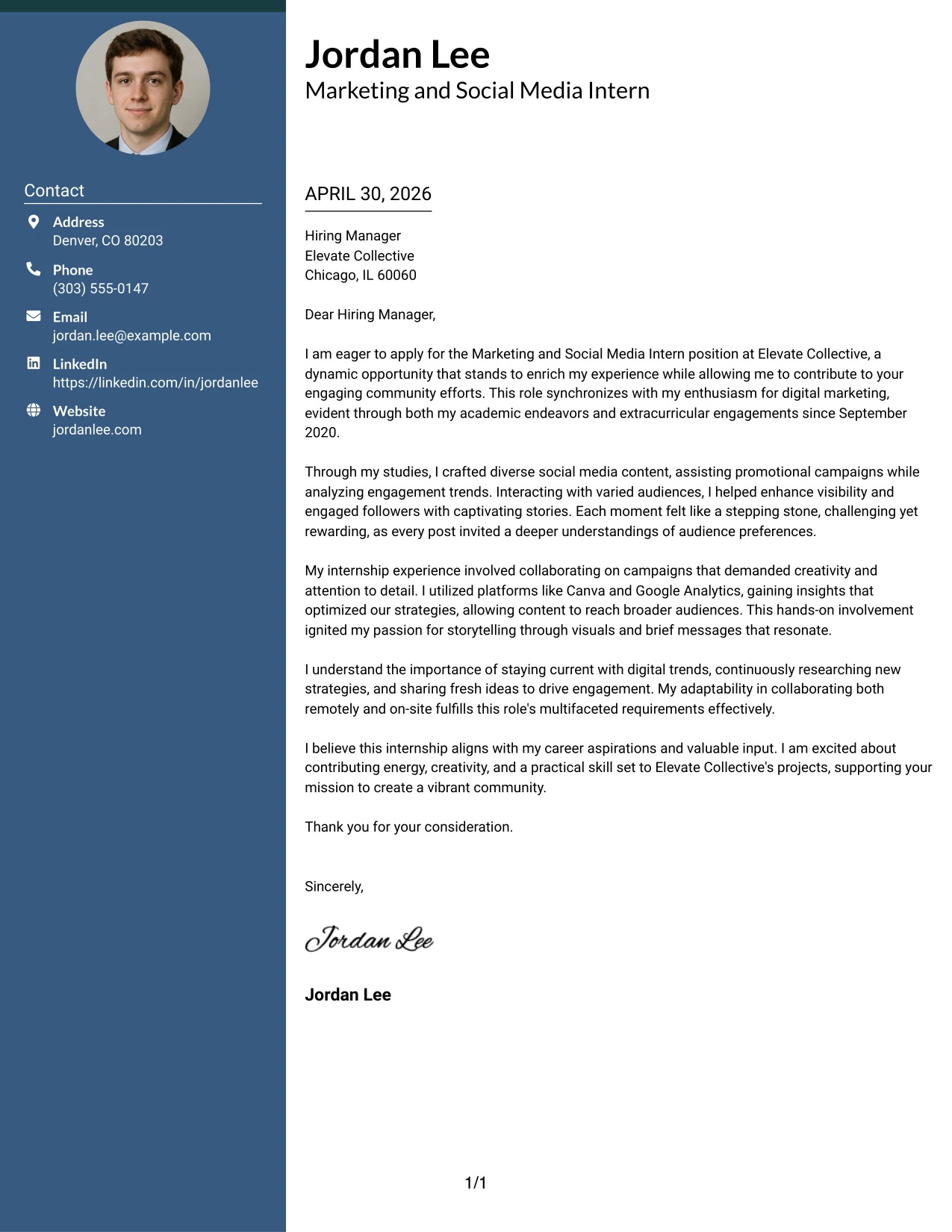 Contact

Address
Denver, CO 80203

Phone
(303) 555-0147

Email
jordan.lee@example.com

LinkedIn
https://linkedin.com/in/jordanlee

Website
jordanlee.com

Jordan Lee
Marketing and Social Media Intern

APRIL 30, 2026

Hiring Manager
Elevate Collective
Chicago, IL 60060

Dear Hiring Manager,

I am eager to apply for the Marketing and Social Media Intern position at Elevate Collective, a dynamic opportunity that stands to enrich my experience while allowing me to contribute to your engaging community efforts. This role synchronizes with my enthusiasm for digital marketing, evident through both my academic endeavors and extracurricular engagements since September 2020.

Through my studies, I crafted diverse social media content, assisting promotional campaigns while analyzing engagement trends. Interacting with varied audiences, I helped enhance visibility and engaged followers with captivating stories. Each moment felt like a stepping stone, challenging yet rewarding, as every post invited a deeper understandings of audience preferences.

My internship experience involved collaborating on campaigns that demanded creativity and attention to detail. I utilized platforms like Canva and Google Analytics, gaining insights that optimized our strategies, allowing content to reach broader audiences. This hands-on involvement ignited my passion for storytelling through visuals and brief messages that resonate.

I understand the importance of staying current with digital trends, continuously researching new strategies, and sharing fresh ideas to drive engagement. My adaptability in collaborating both remotely and on-site fulfills this role's multifaceted requirements effectively.

I believe this internship aligns with my career aspirations and valuable input. I am excited about contributing energy, creativity, and a practical skill set to Elevate Collective's projects, supporting your mission to create a vibrant community.

Thank you for your consideration.

Sincerely,

Jordan Lee

Jordan Lee

1/1